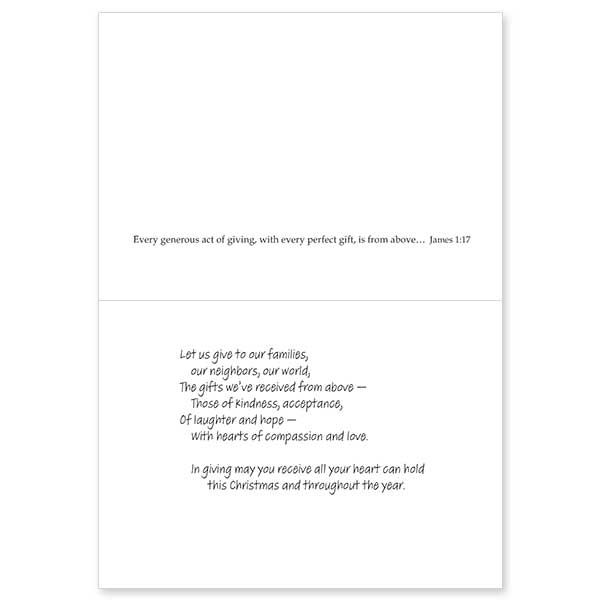 Every generous act of giving, with every perfect gift, is from above… James 1:17

Let us give to our families,
our neighbors, our world,
The gifts we've received from above —
Those of kindness, acceptance,
Of laughter and hope —
With hearts of compassion and love.

In giving may you receive all your heart can hold
this Christmas and throughout the year.